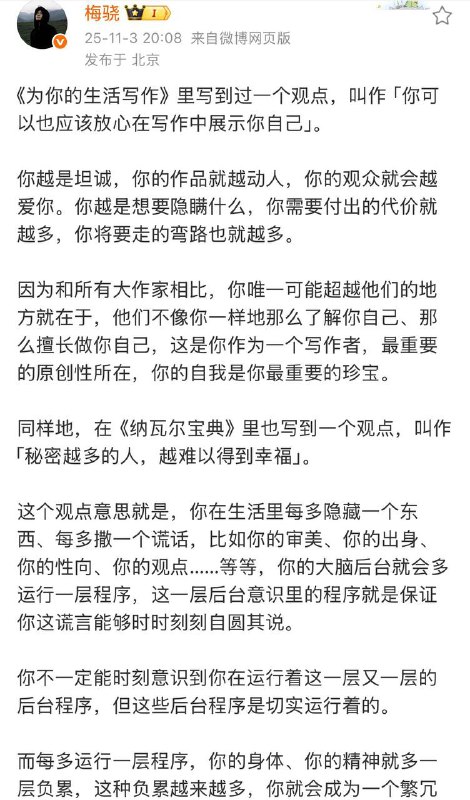 梅骁 I

25-11-3 20:08 来自微博网页版

发布于 北京

《为你的生活写作》里写到过一个观点，叫作「你可以也应该放心在写作中展示你自己」。

你越是坦诚，你的作品就越动人，你的观众就会越爱你。你越是想要隐瞒什么，你需要付出的代价就越多，你将要走的弯路也就越多。

因为和所有大作家相比，你唯一可能超越他们的地方就在于，他们不像你一样地那么了解你自己、那么擅长做你自己，这是你作为一个写作者，最重要的原创性所在，你的自我是你最重要的珍宝。

同样地，在《纳瓦尔宝典》里也写到一个观点，叫作「秘密越多的人，越难以得到幸福」。

这个观点意思就是，你在生活里每多隐藏一个东西、每多撒一个谎话，比如你的审美、你的出身、你的性向、你的观点……等等，你的大脑后台就会多运行一层程序，这一层后台意识里的程序就是保证你这谎言能够时时刻刻自圆其说。

你不一定能时刻意识到你在运行着这一层又一层的后台程序，但这些后台程序是切实运行着的。

而每多运行一层程序，你的身体、你的精神就多一层负累，这种负累越来越多，你就会成为一个繁冗